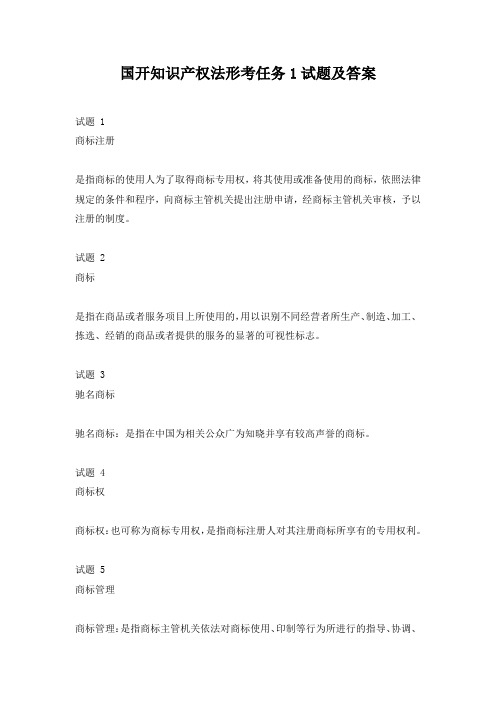 国开知识产权法形考任务 1 试题及答案

试题 1
商标注册

是指商标的使用人为了取得商标专用权，将其使用或准备使用的商标，依照法律规定的条件和程序，向商标主管机关提出注册申请，经商标主管机关审核，予以注册的制度。

试题 2
商标

是指在商品或者服务项目上所使用的，用以识别不同经营者所生产、制造、加工、拣选、经销的商品或者提供的服务的显著的可视性标志。

试题 3
驰名商标

驰名商标：是指在中国为相关公众广为知晓并享有较高声誉的商标。

试题 4
商标权

商标权：也可称为商标专用权，是指商标注册人对其注册商标所享有的专用权利。

试题 5
商标管理

商标管理：是指商标主管机关依法对商标使用、印制等行为所进行的指导、协调、